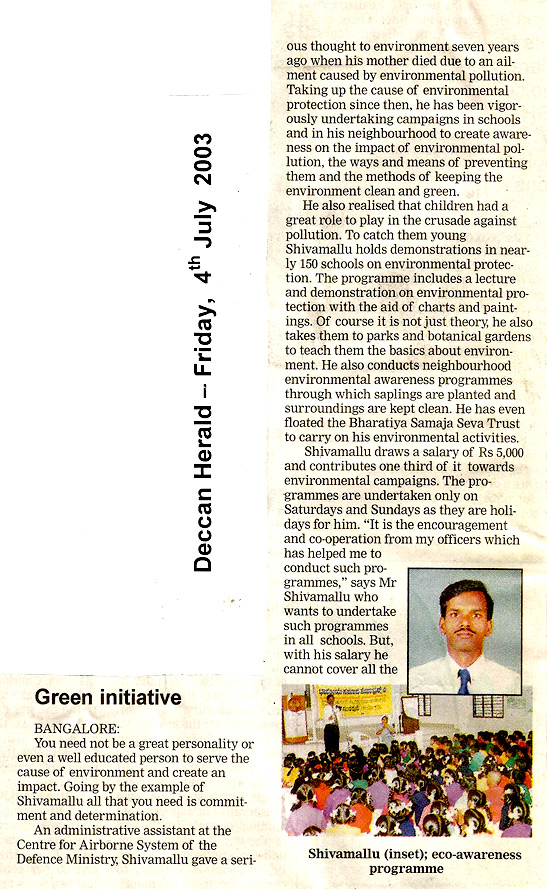 Deccan Herald – Friday, 4$^{th}$ July 2003

Green initiative

BANGALORE:
You need not be a great personality or even a well educated person to serve the cause of environment and create an impact. Going by the example of Shivamallu all that you need is commitment and determination.

An administrative assistant at the Centre for Airborne System of the Defence Ministry, Shivamallu gave a serious thought to environment seven years ago when his mother died due to an ailment caused by environmental pollution. Taking up the cause of environmental protection since then, he has been vigorously undertaking campaigns in schools and in his neighbourhood to create awareness on the impact of environmental pollution, the ways and means of preventing them and the methods of keeping the environment clean and green.

He also realised that children had a great role to play in the crusade against pollution. To catch them young Shivamallu holds demonstrations in nearly 150 schools on environmental protection. The programme includes a lecture and demonstration on environmental protection with the aid of charts and paintings. Of course it is not just theory, he also takes them to parks and botanical gardens to teach them the basics about environment. He also conducts neighbourhood environmental awareness programmes through which saplings are planted and surroundings are kept clean. He has even floated the Bharatiya Samaja Seva Trust to carry on his environmental activities.

Shivamallu draws a salary of Rs 5,000 and contributes one third of it towards environmental campaigns. The programmes are undertaken only on Saturdays and Sundays as they are holidays for him. "It is the encouragement and co-operation from my officers which has helped me to conduct such programmes," says Mr Shivamallu who wants to undertake such programmes in all schools. But, with his salary he cannot cover all the

Shivamallu (inset); eco-awareness programme